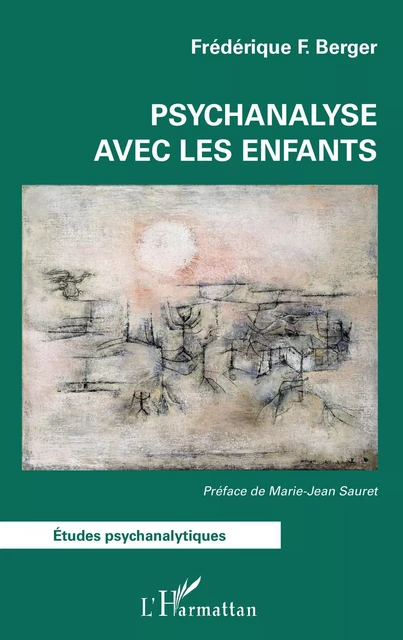 Frédérique F. Berger

PSYCHANALYSE AVEC LES ENFANTS

Préface de Marie-Jean Sauret

Études psychanalytiques

L'Harmattan